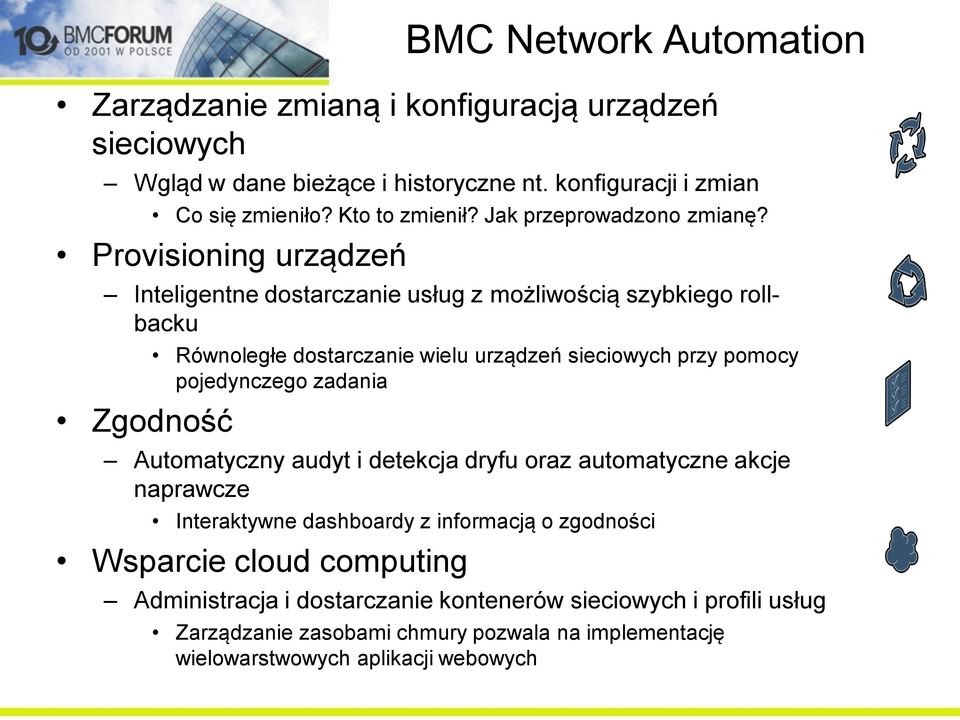 10 BMCFORUM
OD 2001 W POLSCE

BMC Network Automation

• Zarządzanie zmianą i konfiguracją urządzeń sieciowych
– Wgląd w dane bieżące i historyczne nt. konfiguracji i zmian
• Co się zmieniło? Kto to zmienił? Jak przeprowadzono zmianę?

• Provisioning urządzeń
– Inteligentne dostarczanie usług z możliwością szybkiego roll-backu
• Równoległe dostarczanie wielu urządzeń sieciowych przy pomocy pojedynczego zadania

• Zgodność
– Automatyczny audyt i detekcja dryfu oraz automatyczne akcje naprawcze
• Interaktywne dashboardy z informacją o zgodności

• Wsparcie cloud computing
– Administracja i dostarczanie kontenerów sieciowych i profili usług
• Zarządzanie zasobami chmury pozwala na implementację wielowarstwowych aplikacji webowych